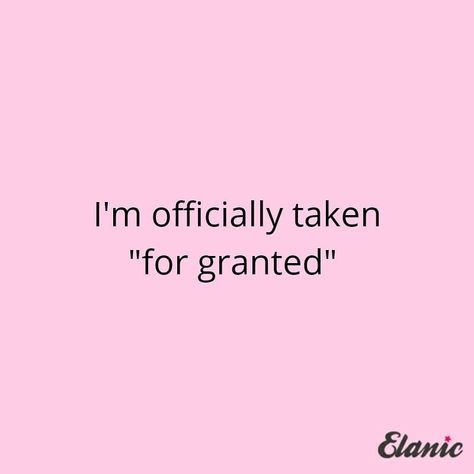 I'm officially taken "for granted"

Elanic